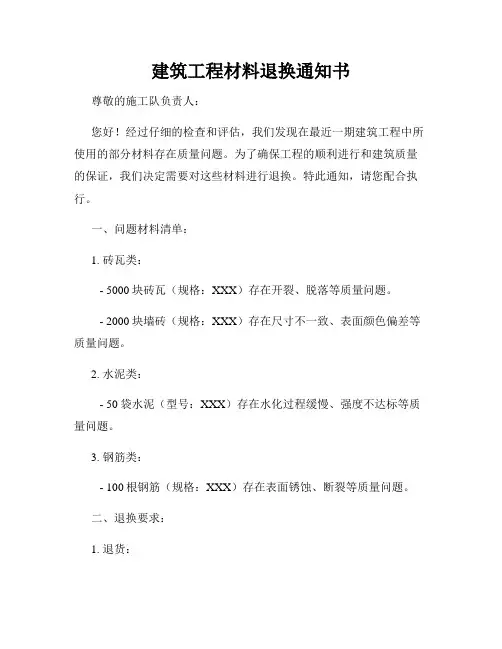 建筑工程材料退换通知书

尊敬的施工队负责人：

您好！经过仔细的检查和评估，我们发现在最近一期建筑工程中所使用的部分材料存在质量问题。为了确保工程的顺利进行和建筑质量的保证，我们决定需要对这些材料进行退换。特此通知，请您配合执行。

一、问题材料清单：

1. 砖瓦类：

- 5000 块砖瓦（规格：XXX）存在开裂、脱落等质量问题。

- 2000 块墙砖（规格：XXX）存在尺寸不一致、表面颜色偏差等质量问题。

2. 水泥类：

- 50 袋水泥（型号：XXX）存在水化过程缓慢、强度不达标等质量问题。

3. 钢筋类：

- 100 根钢筋（规格：XXX）存在表面锈蚀、断裂等质量问题。

二、退换要求：

1. 退货：